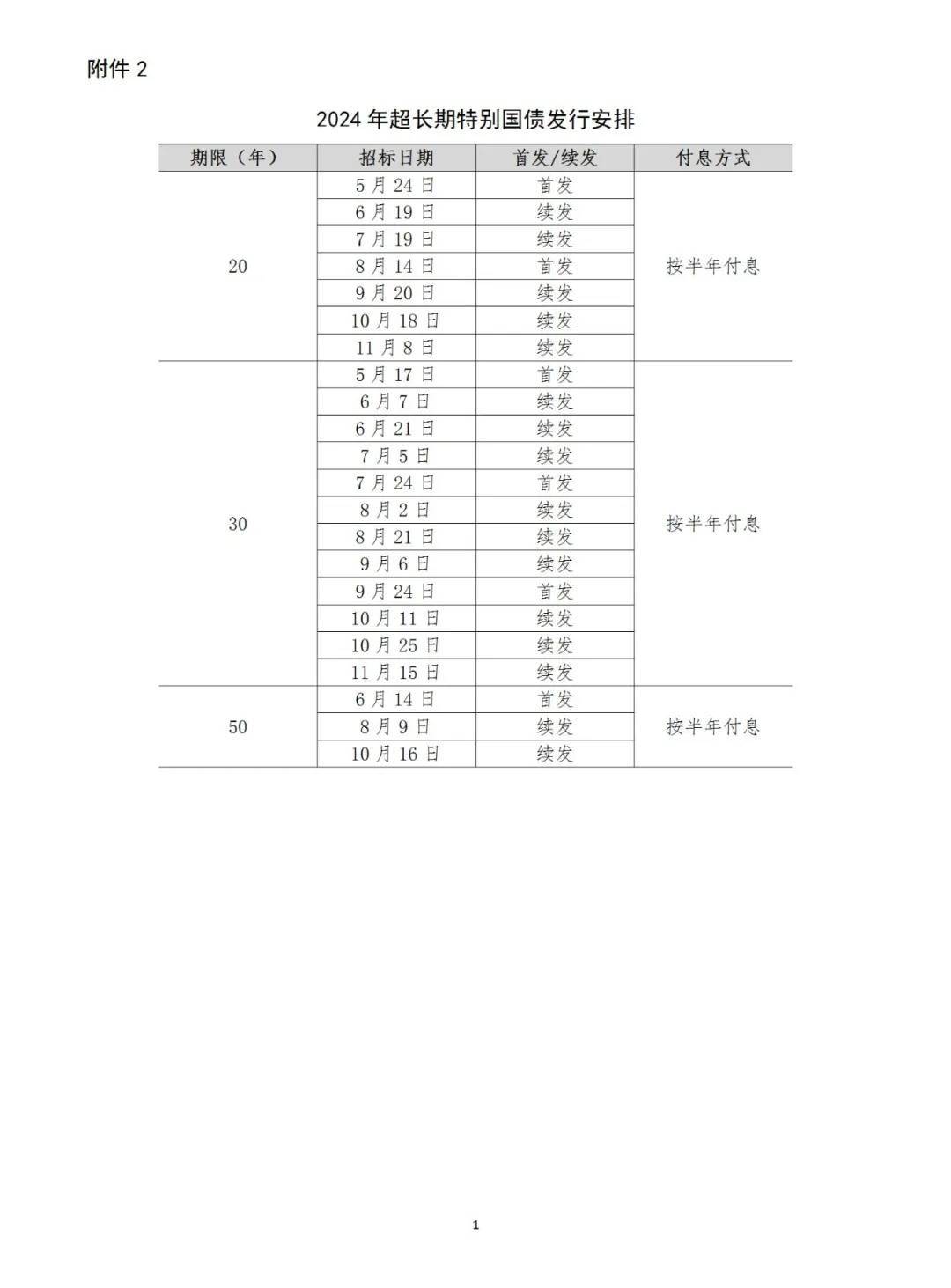 附件 2

2024 年超长期特别国债发行安排

| 期限（年） | 招标日期 | 首发/续发 | 付息方式 |
|---|---|---|---|
| 20 | 5 月 24 日 | 首发 | 按半年付息 |
| | 6 月 19 日 | 续发 | |
| | 7 月 19 日 | 续发 | |
| | 8 月 14 日 | 首发 | |
| | 9 月 20 日 | 续发 | |
| | 10 月 18 日 | 续发 | |
| | 11 月 8 日 | 续发 | |
| 30 | 5 月 17 日 | 首发 | 按半年付息 |
| | 6 月 7 日 | 续发 | |
| | 6 月 21 日 | 续发 | |
| | 7 月 5 日 | 续发 | |
| | 7 月 24 日 | 首发 | |
| | 8 月 2 日 | 续发 | |
| | 8 月 21 日 | 续发 | |
| | 9 月 6 日 | 续发 | |
| | 9 月 24 日 | 首发 | |
| | 10 月 11 日 | 续发 | |
| | 10 月 25 日 | 续发 | |
| | 11 月 15 日 | 续发 | |
| 50 | 6 月 14 日 | 首发 | 按半年付息 |
| | 8 月 9 日 | 续发 | |
| | 10 月 16 日 | 续发 | |

1